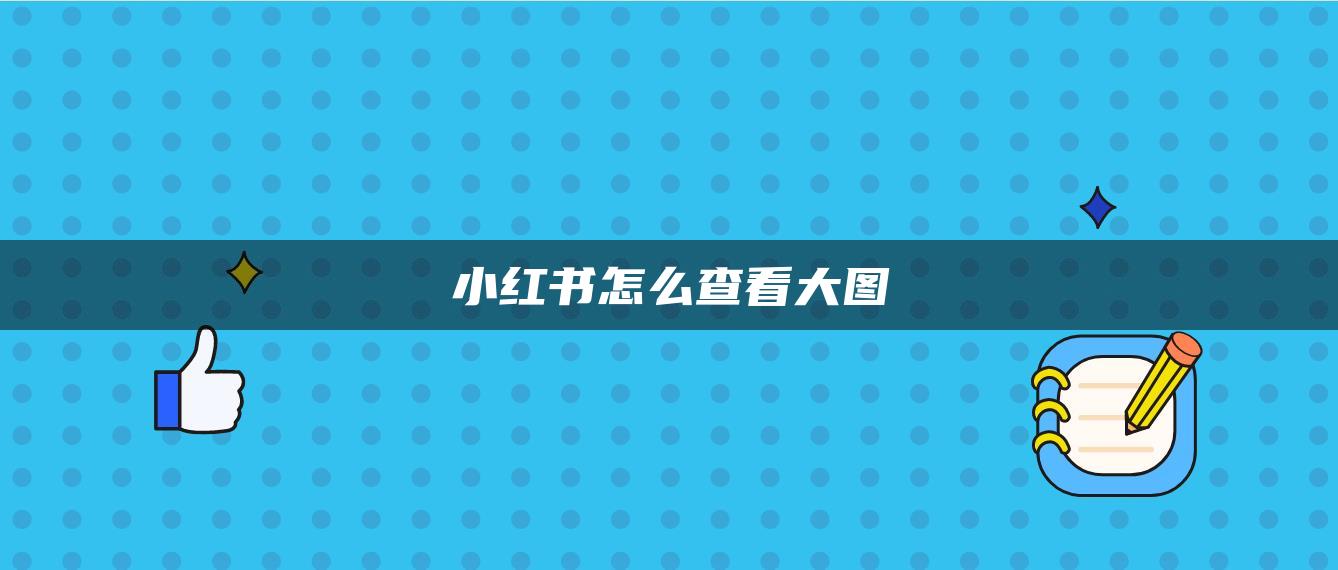 小红书怎么查看大图